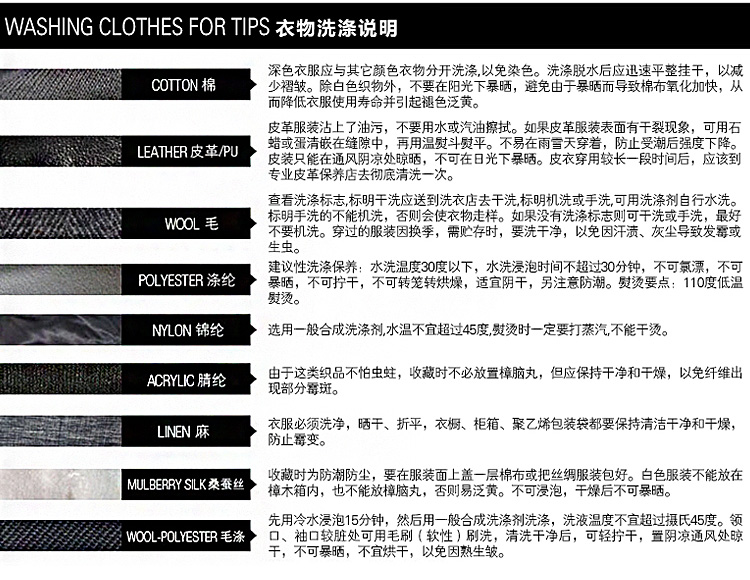 WASHING CLOTHES FOR TIPS 衣物洗涤说明

COTTON 棉

深色衣服应与其它颜色衣物分开洗涤,以免染色。洗涤脱水后应迅速平整挂干，以减少褶皱。除白色织物外，不要在阳光下暴晒，避免由于暴晒而导致棉布氧化加快，从而降低衣服使用寿命并引起褪色泛黄。

LEATHER 皮革/PU

皮革服装沾上了油污，不要用水或汽油擦拭。如果皮革服装表面有干裂现象，可用石蜡或蛋清嵌在缝隙中，再用温熨斗熨平。不易在雨雪天穿着，防止受潮后强度下降。皮装只能在通风阴凉处晾晒，不可在日光下暴晒。皮衣穿用较长一段时间后，应该到专业皮革保养店去彻底清洗一次。

WOOL 毛

查看洗涤标志,标明干洗应送到洗衣店去干洗,标明机洗或手洗,可用洗涤剂自行水洗。标明手洗的不能机洗，否则会使衣物走样。如果没有洗涤标志则可干洗或手洗，最好不要机洗。穿过的服装因换季，需贮存时，要洗干净，以免因汗渍、灰尘导致发霉或生虫。

POLYESTER 涤纶

建议性洗涤保养：水洗温度30度以下，水洗浸泡时间不超过30分钟，不可氯漂，不可暴晒，不可拧干，不可转笼转烘燥，适宜阴干，另注意防潮。熨烫要点：110度低温熨烫。

NYLON 锦纶

选用一般合成洗涤剂,水温不宜超过45度,熨烫时一定要打蒸汽,不能干烫。

ACRYLIC 腈纶

由于这类织品不怕虫蛀，收藏时不必放置樟脑丸，但应保持干净和干燥，以免纤维出现部分霉斑。

LINEN 麻

衣服必须洗净，晒干、折平，衣橱、柜箱、聚乙烯包装袋都要保持清洁干净和干燥，防止霉变。

MULBERRY SILK 桑蚕丝

收藏时为防潮防尘，要在服装面上盖一层棉布或把丝绸服装包好。白色服装不能放在樟木箱内，也不能放樟脑丸，否则易泛黄。不可浸泡，干燥后不可暴晒。

WOOL-POLYESTER 毛涤

先用冷水浸泡15分钟，然后用一般合成洗涤剂洗涤，洗液温度不宜超过摄氏45度。领口、袖口较脏处可用毛刷（软性）刷洗，清洗干净后，可轻拧干，置阴凉通风处晾干，不可暴晒，不宜烘干，以免因熟生皱。